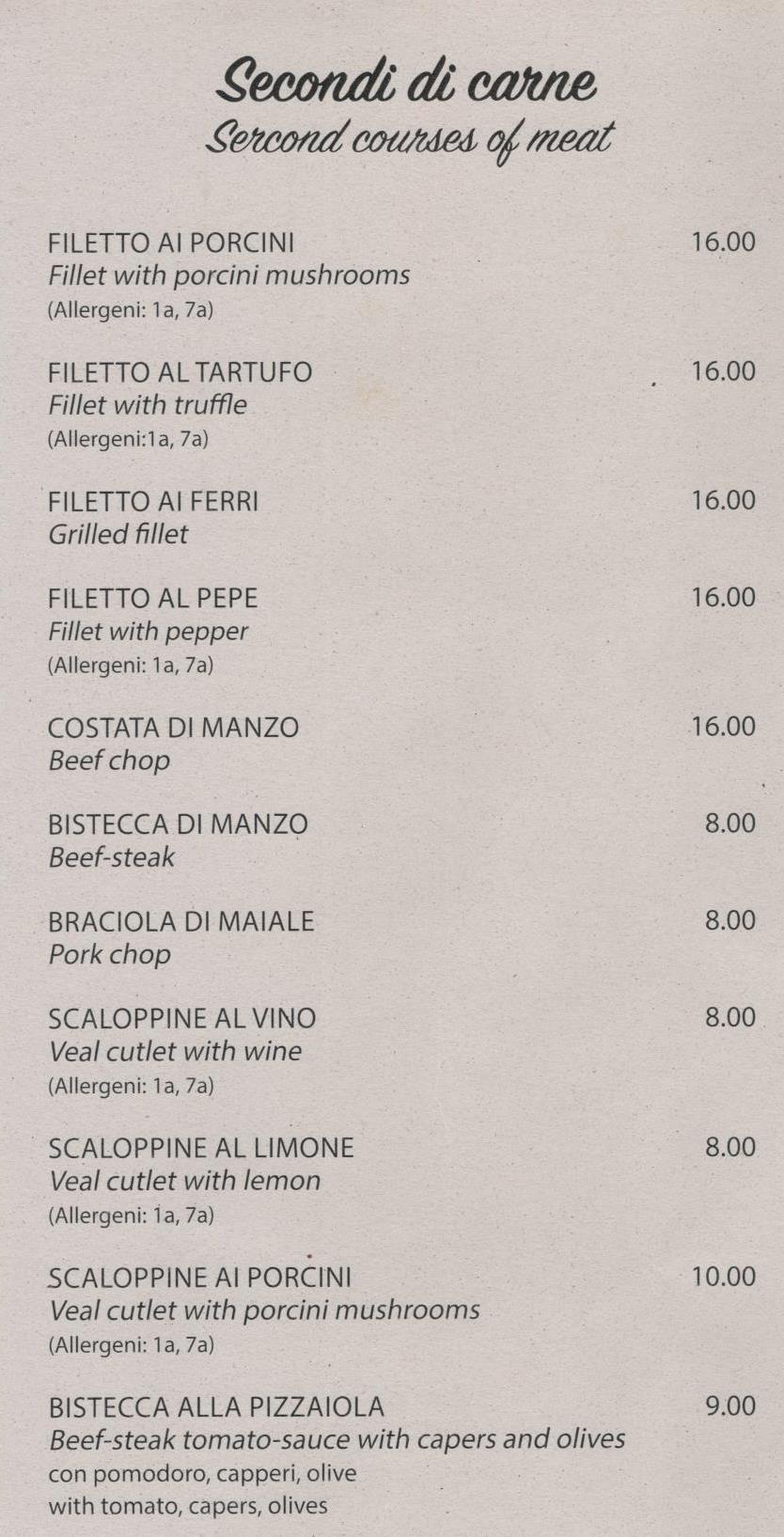 Secondi di carne
Sercond courses of meat

FILETTO AI PORCINI 16.00
Fillet with porcini mushrooms
(Allergeni: 1a, 7a)

FILETTO AL TARTUFO 16.00
Fillet with truffle
(Allergeni:1a, 7a)

FILETTO AI FERRI 16.00
Grilled fillet

FILETTO AL PEPE 16.00
Fillet with pepper
(Allergeni: 1a, 7a)

COSTATA DI MANZO 16.00
Beef chop

BISTECCA DI MANZO 8.00
Beef-steak

BRACIOLA DI MAIALE 8.00
Pork chop

SCALOPPINE AL VINO 8.00
Veal cutlet with wine
(Allergeni: 1a, 7a)

SCALOPPINE AL LIMONE 8.00
Veal cutlet with lemon
(Allergeni: 1a, 7a)

SCALOPPINE AI PORCINI 10.00
Veal cutlet with porcini mushrooms
(Allergeni: 1a, 7a)

BISTECCA ALLA PIZZAIOLA 9.00
Beef-steak tomato-sauce with capers and olives
con pomodoro, capperi, olive
with tomato, capers, olives